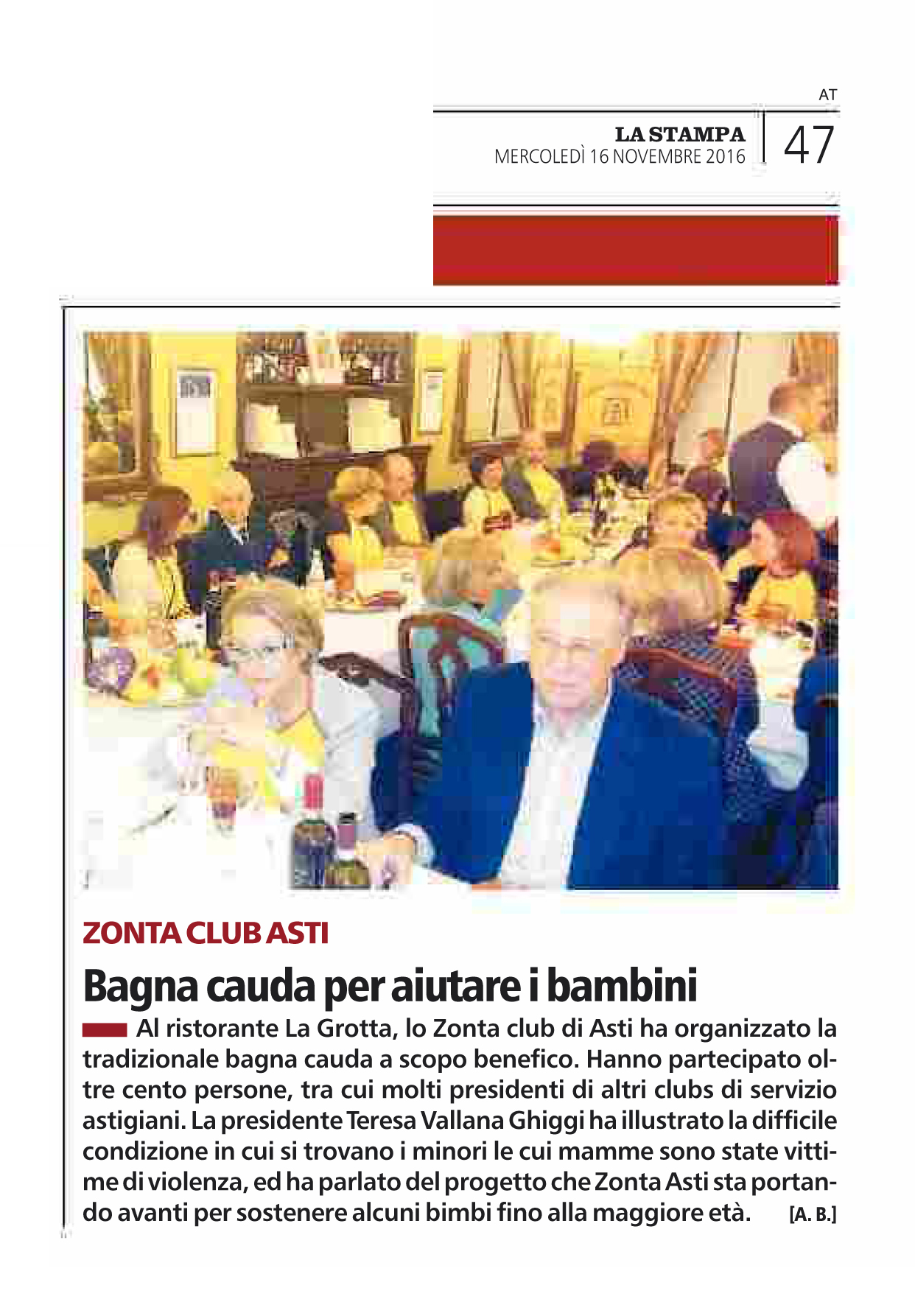 AT

LA STAMPA
MERCOLEDÌ 16 NOVEMBRE 2016

47

ZONTA CLUB ASTI

Bagna cauda per aiutare i bambini

Al ristorante La Grotta, lo Zonta club di Asti ha organizzato la tradizionale bagna cauda a scopo benefico. Hanno partecipato oltre cento persone, tra cui molti presidenti di altri clubs di servizio astigiani. La presidente Teresa Vallana Ghiggi ha illustrato la difficile condizione in cui si trovano i minori le cui mamme sono state vittime di violenza, ed ha parlato del progetto che Zonta Asti sta portando avanti per sostenere alcuni bimbi fino alla maggiore età. [A. B.]